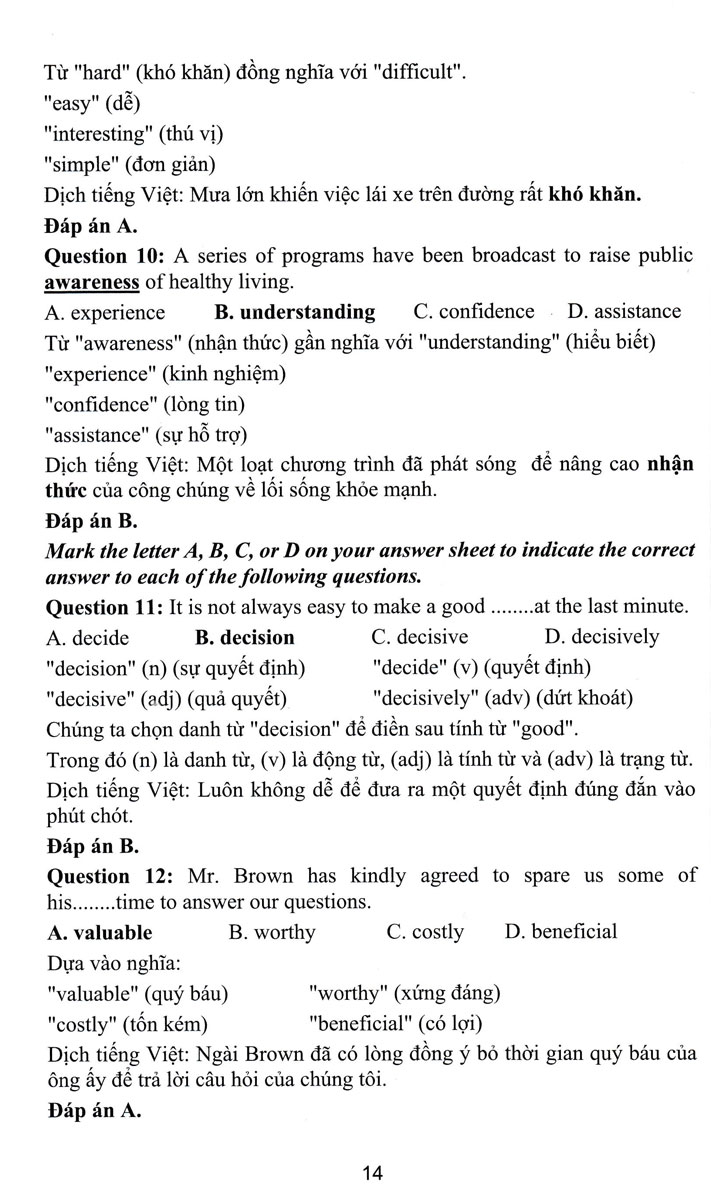 Từ "hard" (khó khăn) đồng nghĩa với "difficult".
"easy" (dễ)
"interesting" (thú vị)
"simple" (đơn giản)
Dịch tiếng Việt: Mưa lớn khiến việc lái xe trên đường rất khó khăn.
Đáp án A.

Question 10: A series of programs have been broadcast to raise public awareness of healthy living.
A. experience B. understanding C. confidence D. assistance
Từ "awareness" (nhận thức) gần nghĩa với "understanding" (hiểu biết)
"experience" (kinh nghiệm)
"confidence" (lòng tin)
"assistance" (sự hỗ trợ)
Dịch tiếng Việt: Một loạt chương trình đã phát sóng để nâng cao nhận thức của công chúng về lối sống khỏe mạnh.
Đáp án B.

Mark the letter A, B, C, or D on your answer sheet to indicate the correct answer to each of the following questions.

Question 11: It is not always easy to make a good ........at the last minute.
A. decide B. decision C. decisive D. decisively
"decision" (n) (sự quyết định) "decide" (v) (quyết định)
"decisive" (adj) (quả quyết) "decisively" (adv) (dứt khoát)
Chúng ta chọn danh từ "decision" để điền sau tính từ "good".
Trong đó (n) là danh từ, (v) là động từ, (adj) là tính từ và (adv) là trạng từ.
Dịch tiếng Việt: Luôn không dễ để đưa ra một quyết định đúng đắn vào phút chót.
Đáp án B.

Question 12: Mr. Brown has kindly agreed to spare us some of his........time to answer our questions.
A. valuable B. worthy C. costly D. beneficial
Dựa vào nghĩa:
"valuable" (quý báu) "worthy" (xứng đáng)
"costly" (tốn kém) "beneficial" (có lợi)
Dịch tiếng Việt: Ngài Brown đã có lòng đồng ý bỏ thời gian quý báu của ông ấy để trả lời câu hỏi của chúng tôi.
Đáp án A.

14